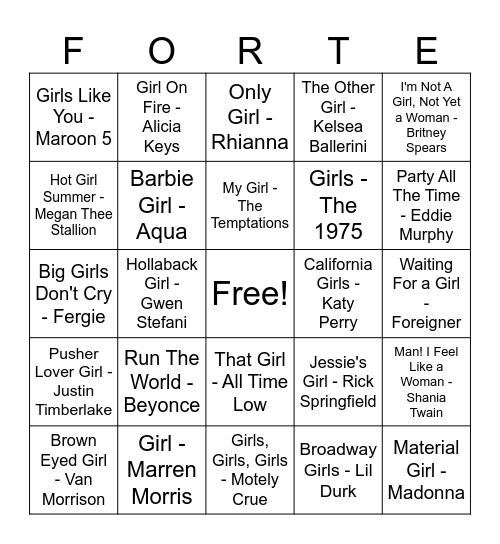 | F | O | R | T | E |
|---|---|---|---|---|
| Girls Like You - Maroon 5 | Girl On Fire - Alicia Keys | Only Girl - Rhianna | The Other Girl - Kelsea Ballerini | I'm Not A Girl, Not Yet a Woman - Britney Spears |
| Hot Girl Summer - Megan Thee Stallion | Barbie Girl - Aqua | My Girl - The Temptations | Girls - The 1975 | Party All The Time - Eddie Murphy |
| Big Girls Don't Cry - Fergie | Hollaback Girl - Gwen Stefani | Free! | California Girls - Katy Perry | Waiting For a Girl - Foreigner |
| Pusher Lover Girl - Justin Timberlake | Run The World - Beyonce | That Girl - All Time Low | Jessie's Girl - Rick Springfield | Man! I Feel Like a Woman - Shania Twain |
| Brown Eyed Girl - Van Morrison | Girl - Marren Morris | Girls, Girls, Girls - Motely Crue | Broadway Girls - Lil Durk | Material Girl - Madonna |